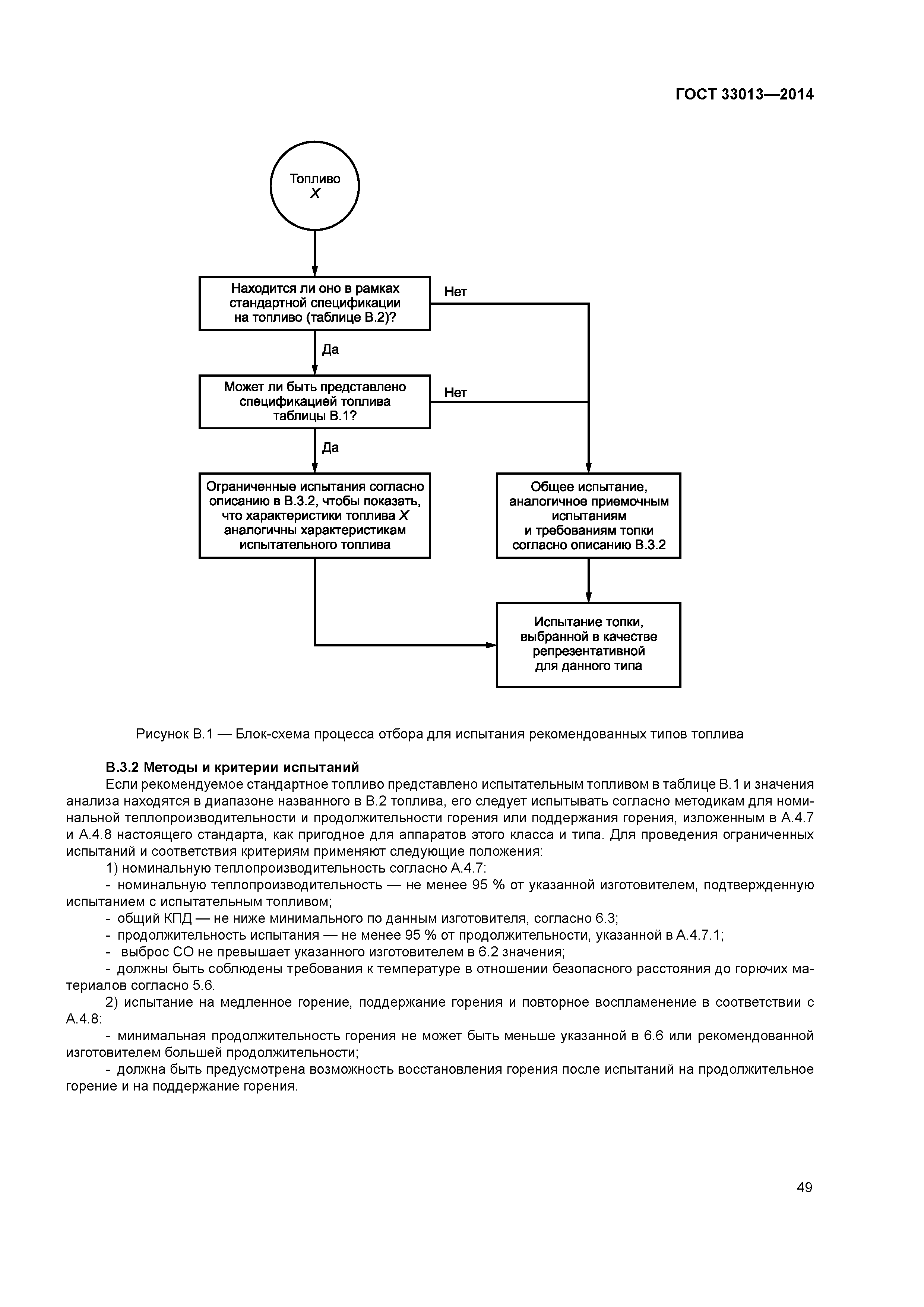 ГОСТ 33013—2014

Топливо
X

Находится ли оно в рамках стандартной спецификации на топливо (таблице В.2)?

Нет

Да

Может ли быть представлено спецификацией топлива таблицы В.1?

Нет

Да

Ограниченные испытания согласно описанию в В.3.2, чтобы показать, что характеристики топлива X аналогичны характеристикам испытательного топлива

Общее испытание, аналогичное приемочным испытаниям и требованиям топки согласно описанию В.3.2

Испытание топки, выбранной в качестве репрезентативной для данного типа

Рисунок В.1 — Блок-схема процесса отбора для испытания рекомендованных типов топлива

В.3.2 Методы и критерии испытаний

Если рекомендуемое стандартное топливо представлено испытательным топливом в таблице В.1 и значения анализа находятся в диапазоне названного в В.2 топлива, его следует испытывать согласно методикам для номинальной теплопроизводительности и продолжительности горения или поддержания горения, изложенным в А.4.7 и А.4.8 настоящего стандарта, как пригодное для аппаратов этого класса и типа. Для проведения ограниченных испытаний и соответствия критериям применяют следующие положения:

1) номинальную теплопроизводительность согласно А.4.7:

- номинальную теплопроизводительность — не менее 95 % от указанной изготовителем, подтвержденную испытанием с испытательным топливом;

- общий КПД — не ниже минимального по данным изготовителя, согласно 6.3;

- продолжительность испытания — не менее 95 % от продолжительности, указанной в А.4.7.1;

- выброс СО не превышает указанного изготовителем в 6.2 значения;

- должны быть соблюдены требования к температуре в отношении безопасного расстояния до горючих материалов согласно 5.6.

2) испытание на медленное горение, поддержание горения и повторное воспламенение в соответствии с А.4.8:

- минимальная продолжительность горения не может быть меньше указанной в 6.6 или рекомендованной изготовителем большей продолжительности;

- должна быть предусмотрена возможность восстановления горения после испытаний на продолжительное горение и на поддержание горения.

49